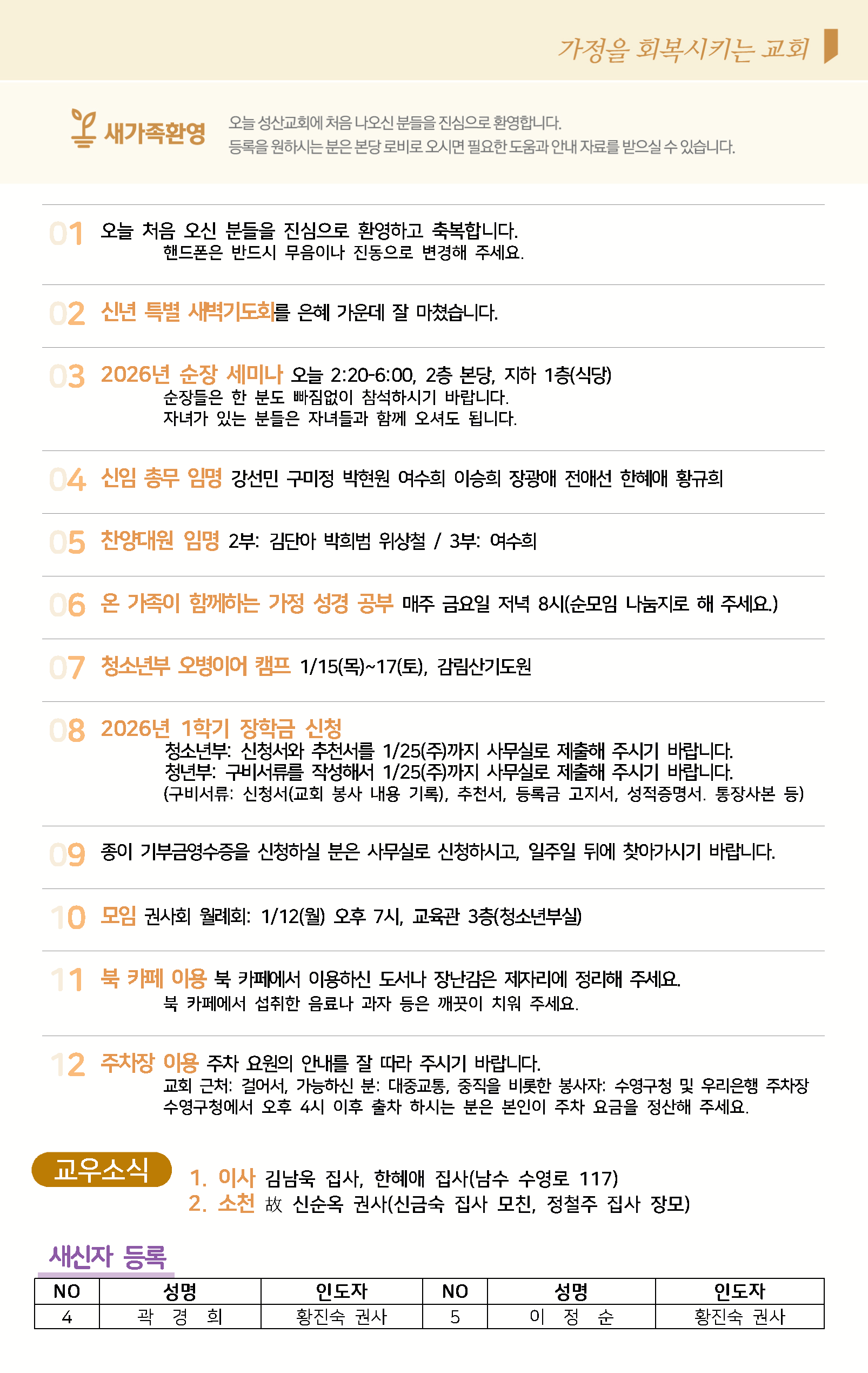 가정을 회복시키는 교회

새가족환영

오늘 성산교회에 처음 나오신 분들을 진심으로 환영합니다.
등록을 원하시는 분은 본당 로비로 오시면 필요한 도움과 안내 자료를 받으실 수 있습니다.

01 오늘 처음 오신 분들을 진심으로 환영하고 축복합니다.
핸드폰은 반드시 무음이나 진동으로 변경해 주세요.

02 신년 특별 새벽기도회를 은혜 가운데 잘 마쳤습니다.

03 2026년 순장 세미나 오늘 2:20-6:00, 2층 본당, 지하 1층(식당)
순장들은 한 분도 빠짐없이 참석하시기 바랍니다.
자녀가 있는 분들은 자녀들과 함께 오셔도 됩니다.

04 신임 총무 임명 강선민 구미정 박현원 여수희 이승희 장광애 전애선 한혜애 황규희

05 찬양대원 임명 2부: 김단아 박희범 위상철 / 3부: 여수희

06 온 가족이 함께하는 가정 성경 공부 매주 금요일 저녁 8시(순모임 나눔지로 해 주세요.)

07 청소년부 오병이어 캠프 1/15(목)~17(토), 감림산기도원

08 2026년 1학기 장학금 신청
청소년부: 신청서와 추천서를 1/25(주)까지 사무실로 제출해 주시기 바랍니다.
청년부: 구비서류를 작성해서 1/25(주)까지 사무실로 제출해 주시기 바랍니다.
(구비서류: 신청서(교회 봉사 내용 기록), 추천서, 등록금 고지서, 성적증명서. 통장사본 등)

09 종이 기부금영수증을 신청하실 분은 사무실로 신청하시고, 일주일 뒤에 찾아가시기 바랍니다.

10 모임 권사회 월례회: 1/12(월) 오후 7시, 교육관 3층(청소년부실)

11 북 카페 이용 북 카페에서 이용하신 도서나 장난감은 제자리에 정리해 주세요.
북 카페에서 섭취한 음료나 과자 등은 깨끗이 치워 주세요.

12 주차장 이용 주차 요원의 안내를 잘 따라 주시기 바랍니다.
교회 근처: 걸어서, 가능하신 분: 대중교통, 중직을 비롯한 봉사자: 수영구청 및 우리은행 주차장
수영구청에서 오후 4시 이후 출차 하시는 분은 본인이 주차 요금을 정산해 주세요.

교우소식
1. 이사 김남욱 집사, 한혜애 집사(남수 수영로 117)
2. 소천 故 신순옥 권사(신금숙 집사 모친, 정철주 집사 장모)

새신자 등록

| NO | 성명 | 인도자 | NO | 성명 | 인도자 |
|---|---|---|---|---|---|
| 4 | 곽 경 희 | 황진숙 권사 | 5 | 이 정 순 | 황진숙 권사 |